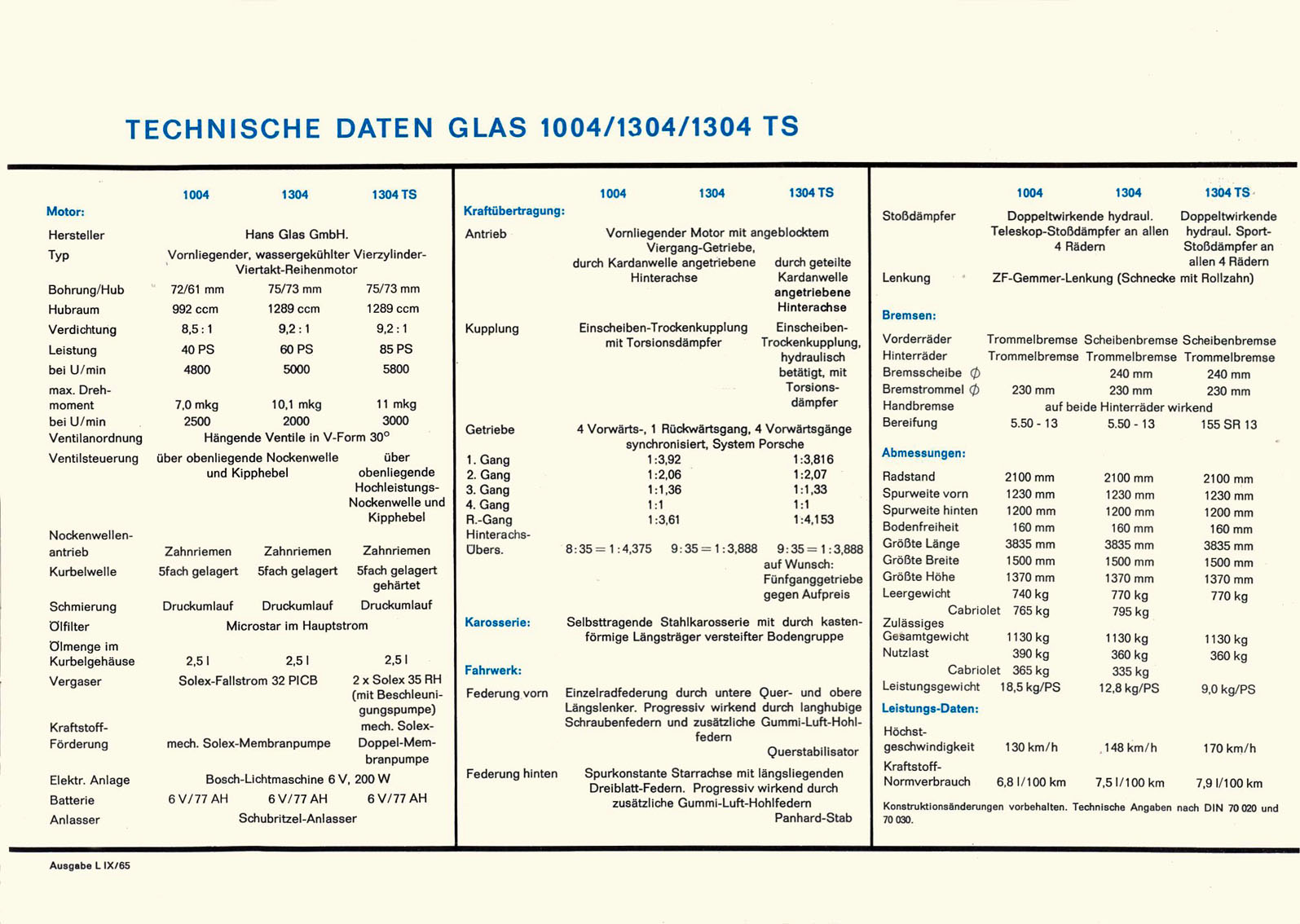 TECHNISCHE DATEN GLAS 1004/1304/1304 TS

| | 1004 | 1304 | 1304 TS |
|---|---|---|---|
| **Motor:** | | | |
| Hersteller | Hans Glas GmbH. | | |
| Typ | Vornliegender, wassergekühlter Vierzylinder-Viertakt-Reihenmotor | | |
| Bohrung/Hub | 72/61 mm | 75/73 mm | 75/73 mm |
| Hubraum | 992 ccm | 1289 ccm | 1289 ccm |
| Verdichtung | 8,5 : 1 | 9,2 : 1 | 9,2 : 1 |
| Leistung | 40 PS | 60 PS | 85 PS |
| bei U/min | 4800 | 5000 | 5800 |
| max. Drehmoment | 7,0 mkg | 10,1 mkg | 11 mkg |
| bei U/min | 2500 | 2000 | 3000 |
| Ventilanordnung | Hängende Ventile in V-Form 30° | | |
| Ventilsteuerung | über obenliegende Nockenwelle und Kipphebel | | über obenliegende Hochleistungs-Nockenwelle und Kipphebel |
| Nockenwellenantrieb | Zahnriemen | Zahnriemen | Zahnriemen |
| Kurbelwelle | 5fach gelagert | 5fach gelagert | 5fach gelagert gehärtet |
| Schmierung | Druckumlauf | Druckumlauf | Druckumlauf |
| Ölfilter | Microstar im Hauptstrom | | |
| Ölmenge im Kurbelgehäuse | 2,5 l | 2,5 l | 2,5 l |
| Vergaser | Solex-Fallstrom 32 PICB | | 2 x Solex 35 RH (mit Beschleunigungspumpe) |
| Kraftstoff-Förderung | mech. Solex-Membranpumpe | | mech. Solex-Doppel-Membranpumpe |
| Elektr. Anlage | Bosch-Lichtmaschine 6 V, 200 W | | |
| Batterie | 6 V/77 AH | 6 V/77 AH | 6 V/77 AH |
| Anlasser | Schubritzel-Anlasser | | |

| | 1004 | 1304 | 1304 TS |
|---|---|---|---|
| **Kraftübertragung:** | | | |
| Antrieb | Vornliegender Motor mit angeblocktem Viergang-Getriebe, durch Kardanwelle angetriebene Hinterachse | | durch geteilte Kardanwelle angetriebene Hinterachse |
| Kupplung | Einscheiben-Trockenkupplung mit Torsionsdämpfer | | Einscheiben-Trockenkupplung, hydraulisch betätigt, mit Torsionsdämpfer |
| Getriebe | 4 Vorwärts-, 1 Rückwärtsgang, 4 Vorwärtsgänge synchronisiert, System Porsche | | |
| 1. Gang | 1:3,92 | | 1:3,816 |
| 2. Gang | 1:2,06 | | 1:2,07 |
| 3. Gang | 1:1,36 | | 1:1,33 |
| 4. Gang | 1:1 | | 1:1 |
| R.-Gang | 1:3,61 | | 1:4,153 |
| Hinterachs-Übers. | 8:35 = 1:4,375 | 9:35 = 1:3,888 | 9:35 = 1:3,888 auf Wunsch: Fünfganggetriebe gegen Aufpreis |
| **Karosserie:** | Selbsttragende Stahlkarosserie mit durch kastenförmige Längsträger versteifter Bodengruppe | | |
| **Fahrwerk:** | | | |
| Federung vorn | Einzelradfederung durch untere Quer- und obere Längslenker. Progressiv wirkend durch langhubige Schraubenfedern und zusätzliche Gummi-Luft-Hohlfedern | | Querstabilisator |
| Federung hinten | Spurkonstante Starrachse mit längsliegenden Dreiblatt-Federn. Progressiv wirkend durch zusätzliche Gummi-Luft-Hohlfedern | | Panhard-Stab |

| | 1004 | 1304 | 1304 TS |
|---|---|---|---|
| Stoßdämpfer | Doppeltwirkende hydraul. Teleskop-Stoßdämpfer an allen 4 Rädern | | Doppeltwirkende hydraul. Sport-Stoßdämpfer an allen 4 Rädern |
| Lenkung | ZF-Gemmer-Lenkung (Schnecke mit Rollzahn) | | |
| **Bremsen:** | | | |
| Vorderräder | Trommelbremse | Scheibenbremse | Scheibenbremse |
| Hinterräder | Trommelbremse | Trommelbremse | Trommelbremse |
| Bremsscheibe ⌀ | | 240 mm | 240 mm |
| Bremstrommel ⌀ | 230 mm | 230 mm | 230 mm |
| Handbremse | auf beide Hinterräder wirkend | | |
| Bereifung | 5.50 - 13 | 5.50 - 13 | 155 SR 13 |
| **Abmessungen:** | | | |
| Radstand | 2100 mm | 2100 mm | 2100 mm |
| Spurweite vorn | 1230 mm | 1230 mm | 1230 mm |
| Spurweite hinten | 1200 mm | 1200 mm | 1200 mm |
| Bodenfreiheit | 160 mm | 160 mm | 160 mm |
| Größte Länge | 3835 mm | 3835 mm | 3835 mm |
| Größte Breite | 1500 mm | 1500 mm | 1500 mm |
| Größte Höhe | 1370 mm | 1370 mm | 1370 mm |
| Leergewicht | 740 kg | 770 kg | 770 kg |
| Cabriolet | 765 kg | 795 kg | |
| Zulässiges Gesamtgewicht | 1130 kg | 1130 kg | 1130 kg |
| Nutzlast | 390 kg | 360 kg | 360 kg |
| Cabriolet | 365 kg | 335 kg | |
| Leistungsgewicht | 18,5 kg/PS | 12,8 kg/PS | 9,0 kg/PS |
| **Leistungs-Daten:** | | | |
| Höchstgeschwindigkeit | 130 km/h | 148 km/h | 170 km/h |
| Kraftstoff-Normverbrauch | 6,8 l/100 km | 7,5 l/100 km | 7,9 l/100 km |

Konstruktionsänderungen vorbehalten. Technische Angaben nach DIN 70 020 und 70 030.

Ausgabe L IX/65